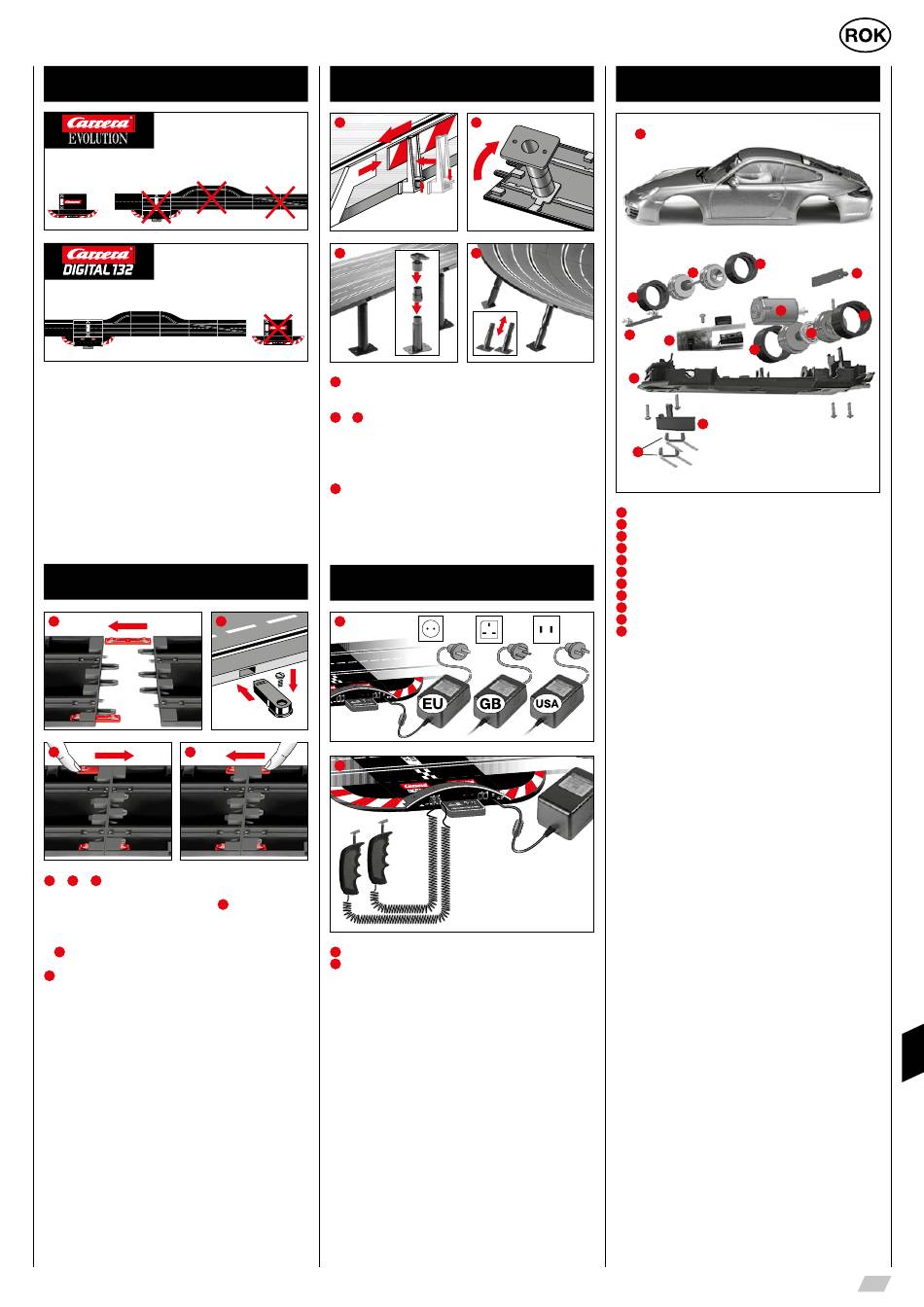 ROK

Carrera EVOLUTION

Carrera DIGITAL 132

EU GB USA